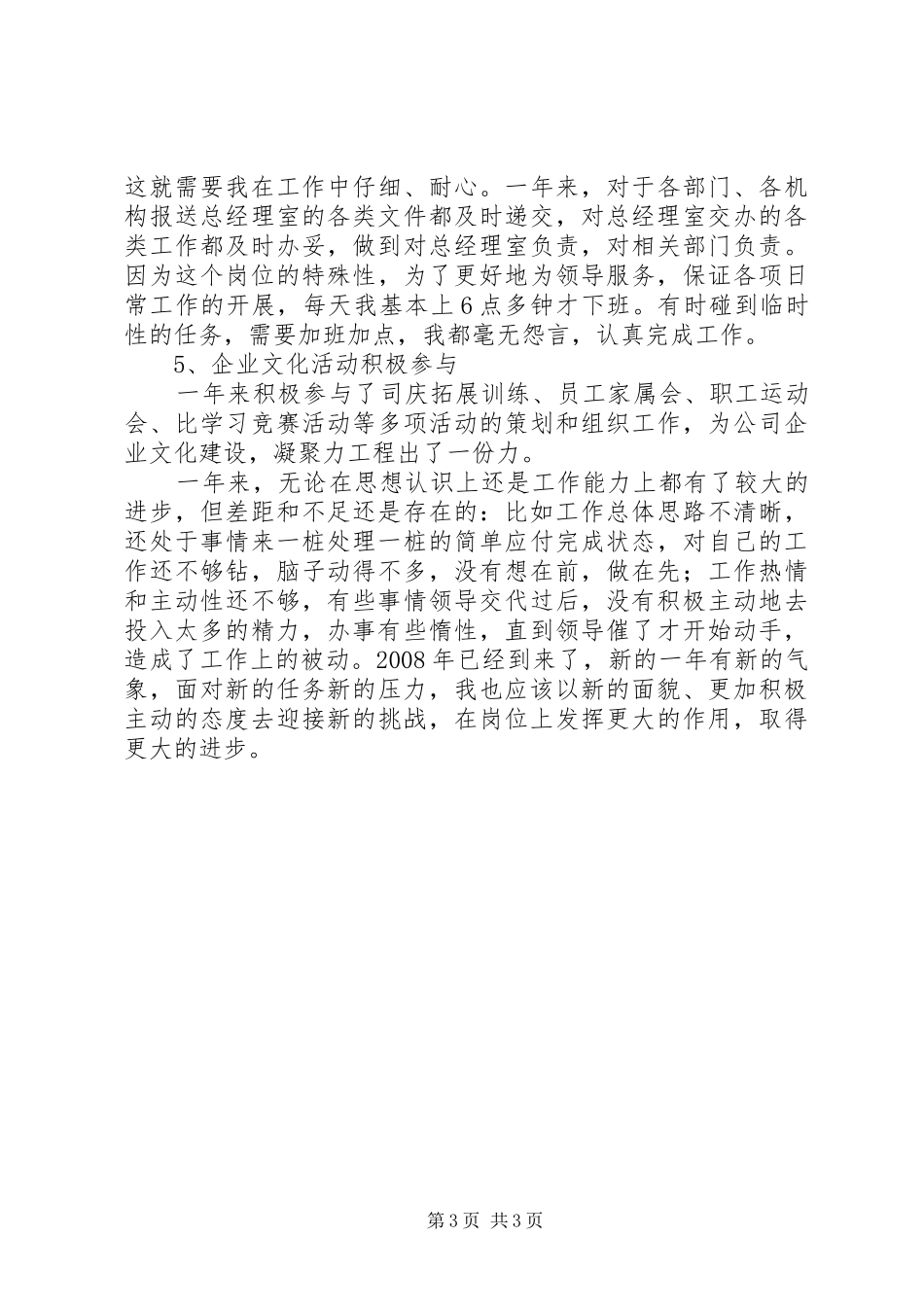 这就需要我在工作中仔细、耐心。一年来，对于各部门、各机构报送总经理室的各类文件都及时递交，对总经理室交办的各类工作都及时办妥，做到对总经理室负责，对相关部门负责。因为这个岗位的特殊性，为了更好地为领导服务，保证各项日常工作的开展，每天我基本上6点多钟才下班。有时碰到临时性的任务，需要加班加点，我都毫无怨言，认真完成工作。

5、企业文化活动积极参与

一年来积极参与了司庆拓展训练、员工家属会、职工运动会、比学习竞赛活动等多项活动的策划和组织工作，为公司企业文化建设，凝聚力工程出了一份力。

一年来，无论在思想认识上还是工作能力上都有了较大的进步，但差距和不足还是存在的：比如工作总体思路不清晰，还处于事情来一桩处理一桩的简单应付完成状态，对自己的工作还不够钻，脑子动得不多，没有想在前，做在先；工作热情和主动性还不够，有些事情领导交代过后，没有积极主动地去投入太多的精力，办事有些惰性，直到领导催了才开始动手，造成了工作上的被动。2008年已经到来了，新的一年有新的气象，面对新的任务新的压力，我也应该以新的面貌、更加积极主动的态度去迎接新的挑战，在岗位上发挥更大的作用，取得更大的进步。

第3页 共3页